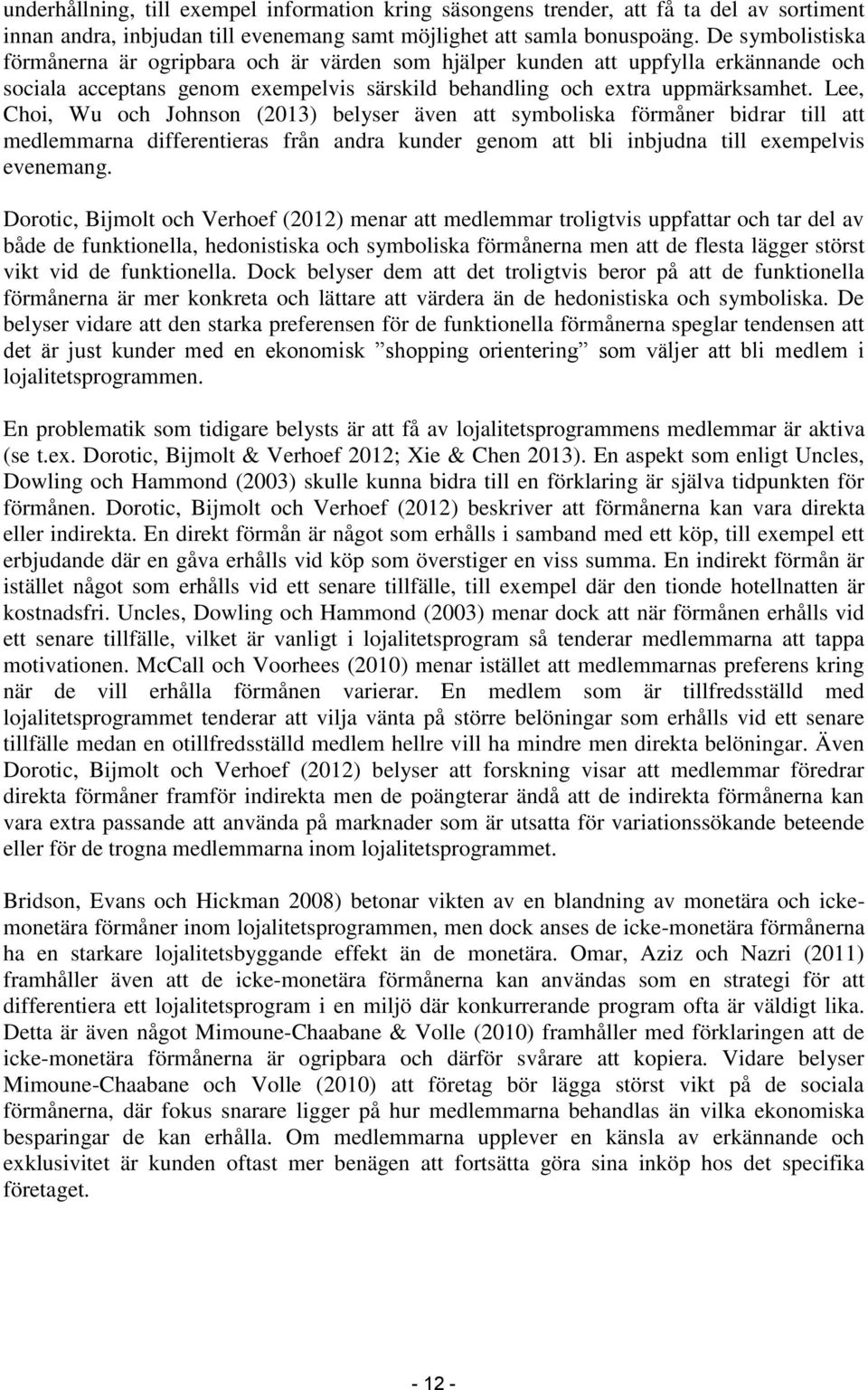 underhållning, till exempel information kring säsongens trender, att få ta del av sortiment innan andra, inbjudan till evenemang samt möjlighet att samla bonuspoäng. De symbolistiska förmånerna är ogripbara och är värden som hjälper kunden att uppfylla erkännande och sociala acceptans genom exempelvis särskild behandling och extra uppmärksamhet. Lee, Choi, Wu och Johnson (2013) belyser även att symboliska förmåner bidrar till att medlemmarna differentieras från andra kunder genom att bli inbjudna till exempelvis evenemang.

Dorotic, Bijmolt och Verhoef (2012) menar att medlemmar troligtvis uppfattar och tar del av både de funktionella, hedonistiska och symboliska förmånerna men att de flesta lägger störst vikt vid de funktionella. Dock belyser dem att det troligtvis beror på att de funktionella förmånerna är mer konkreta och lättare att värdera än de hedonistiska och symboliska. De belyser vidare att den starka preferensen för de funktionella förmånerna speglar tendensen att det är just kunder med en ekonomisk ”shopping orientering” som väljer att bli medlem i lojalitetsprogrammen.

En problematik som tidigare belysts är att få av lojalitetsprogrammens medlemmar är aktiva (se t.ex. Dorotic, Bijmolt & Verhoef 2012; Xie & Chen 2013). En aspekt som enligt Uncles, Dowling och Hammond (2003) skulle kunna bidra till en förklaring är själva tidpunkten för förmånen. Dorotic, Bijmolt och Verhoef (2012) beskriver att förmånerna kan vara direkta eller indirekta. En direkt förmån är något som erhålls i samband med ett köp, till exempel ett erbjudande där en gåva erhålls vid köp som överstiger en viss summa. En indirekt förmån är istället något som erhålls vid ett senare tillfälle, till exempel där den tionde hotellnatten är kostnadsfri. Uncles, Dowling och Hammond (2003) menar dock att när förmånen erhålls vid ett senare tillfälle, vilket är vanligt i lojalitetsprogram så tenderar medlemmarna att tappa motivationen. McCall och Voorhees (2010) menar istället att medlemmarnas preferens kring när de vill erhålla förmånen varierar. En medlem som är tillfredsställd med lojalitetsprogrammet tenderar att vilja vänta på större belöningar som erhålls vid ett senare tillfälle medan en otillfredsställd medlem hellre vill ha mindre men direkta belöningar. Även Dorotic, Bijmolt och Verhoef (2012) belyser att forskning visar att medlemmar föredrar direkta förmåner framför indirekta men de poängterar ändå att de indirekta förmånerna kan vara extra passande att använda på marknader som är utsatta för variationssökande beteende eller för de trogna medlemmarna inom lojalitetsprogrammet.

Bridson, Evans och Hickman 2008) betonar vikten av en blandning av monetära och icke-monetära förmåner inom lojalitetsprogrammen, men dock anses de icke-monetära förmånerna ha en starkare lojalitetsbyggande effekt än de monetära. Omar, Aziz och Nazri (2011) framhåller även att de icke-monetära förmånerna kan användas som en strategi för att differentiera ett lojalitetsprogram i en miljö där konkurrerande program ofta är väldigt lika. Detta är även något Mimoune-Chaabane & Volle (2010) framhåller med förklaringen att de icke-monetära förmånerna är ogripbara och därför svårare att kopiera. Vidare belyser Mimoune-Chaabane och Volle (2010) att företag bör lägga störst vikt på de sociala förmånerna, där fokus snarare ligger på hur medlemmarna behandlas än vilka ekonomiska besparingar de kan erhålla. Om medlemmarna upplever en känsla av erkännande och exklusivitet är kunden oftast mer benägen att fortsätta göra sina inköp hos det specifika företaget.

- 12 -